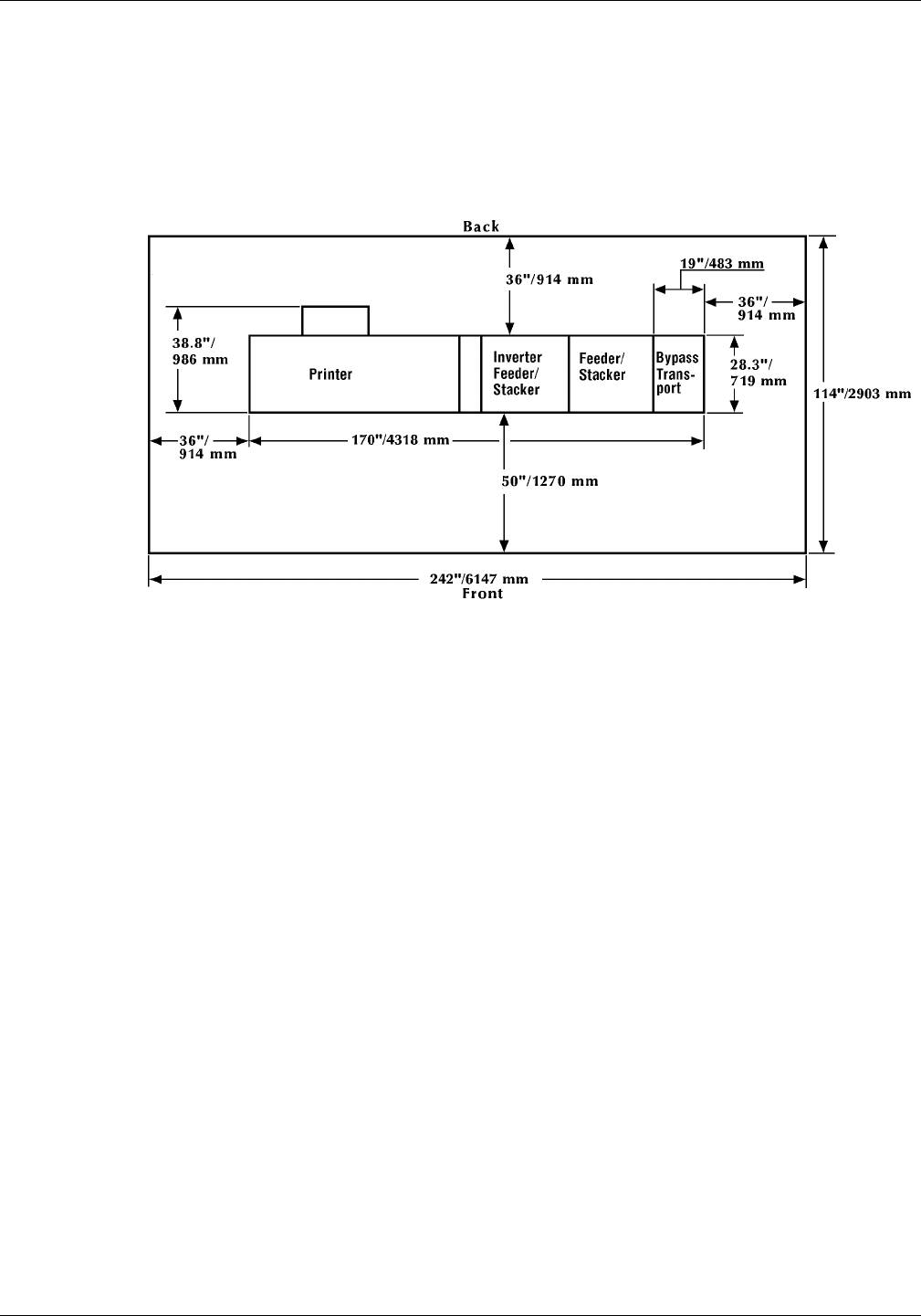 Back

36"/914 mm

19"/483 mm

36"/ 914 mm

38.8"/ 986 mm

Printer

Inverter Feeder/ Stacker

Feeder/ Stacker

Bypass Transport

28.3"/ 719 mm

114"/2903 mm

36"/ 914 mm

170"/4318 mm

50"/1270 mm

242"/6147 mm

Front